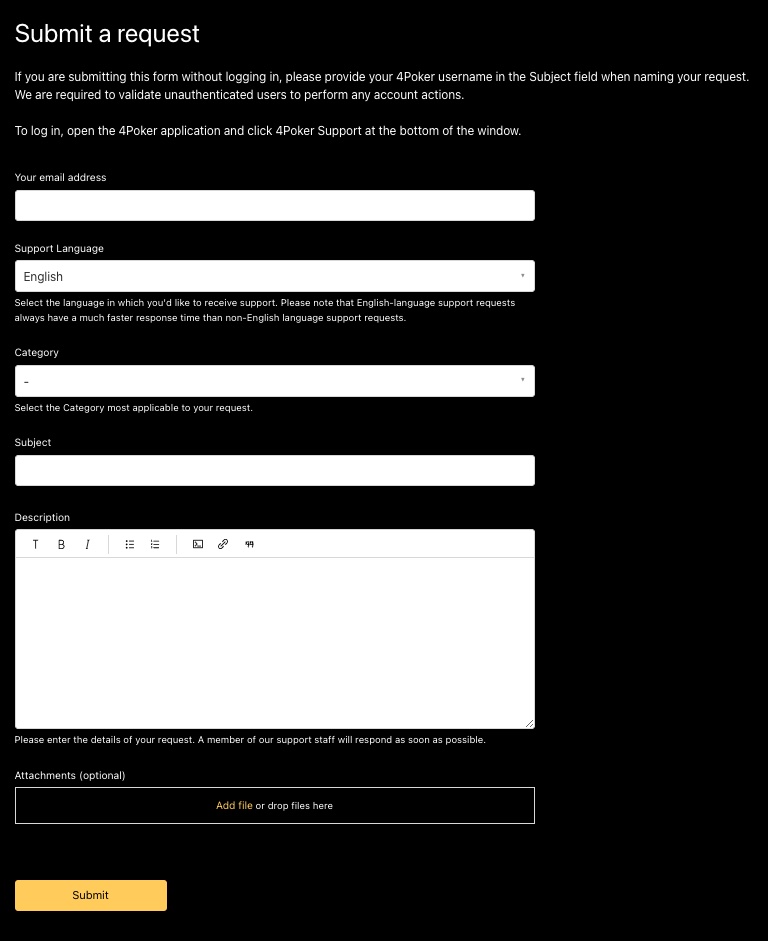 Submit a request

If you are submitting this form without logging in, please provide your 4Poker username in the Subject field when naming your request. We are required to validate unauthenticated users to perform any account actions.

To log in, open the 4Poker application and click 4Poker Support at the bottom of the window.

Your email address

Support Language

English

Select the language in which you'd like to receive support. Please note that English-language support requests always have a much faster response time than non-English language support requests.

Category

-

Select the Category most applicable to your request.

Subject

Description

T B I

Please enter the details of your request. A member of our support staff will respond as soon as possible.

Attachments (optional)

Add file or drop files here

Submit